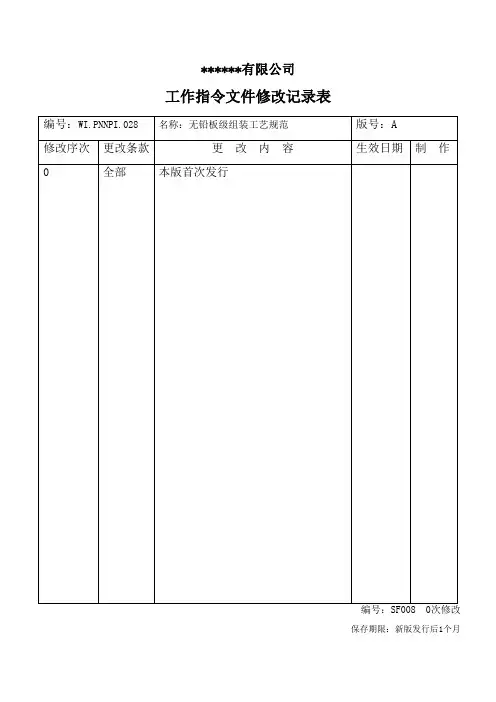 ******有限公司

工作指令文件修改记录表

| 编号：WI.PNNPI.028 | | 名称：无铅板级组装工艺规范 | 版号：A | |
|---|---|---|---|---|
| 修改序次 | 更改条款 | 更 改 内 容 | 生效日期 | 制 作 |
| 0 | 全部 | 本版首次发行 | | |

编号：SF008 0次修改

保存期限：新版发行后1个月